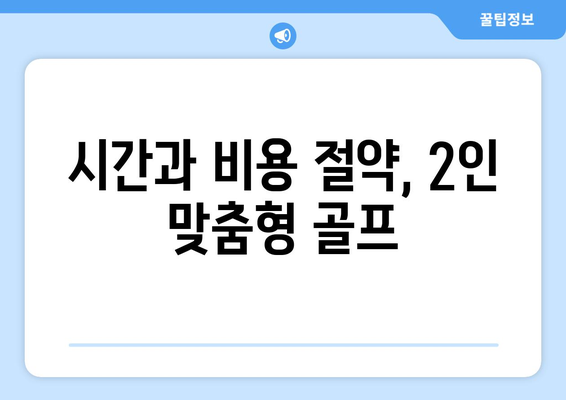 꿀팁정보

시간과 비용 절약, 2인 맞춤형 골프